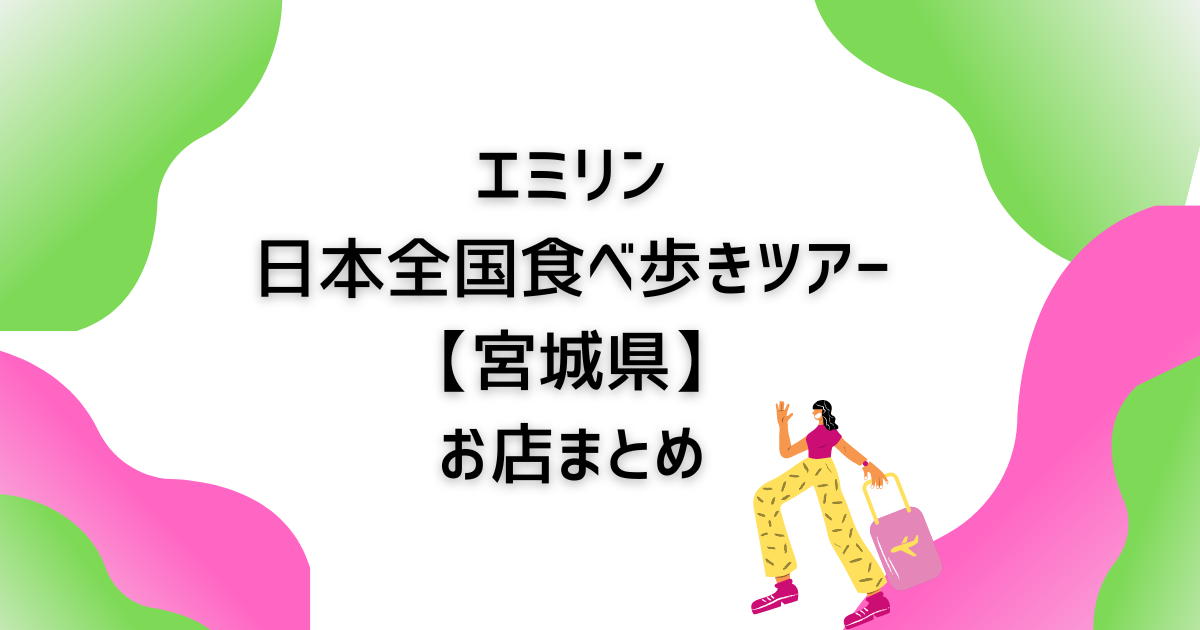 エミリン
日本全国食べ歩きツアー
【宮城県】
お店まとめ